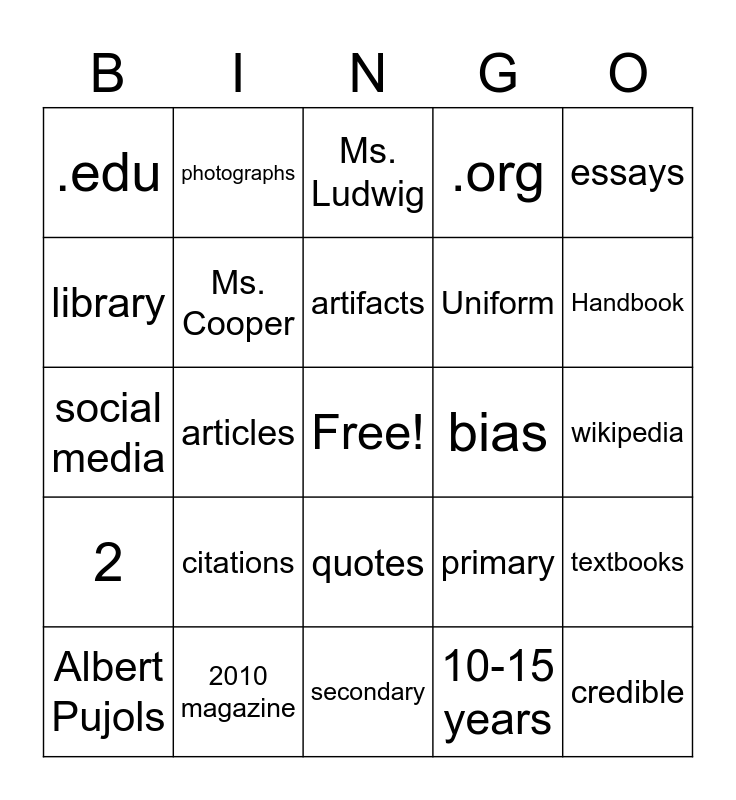 | B | I | N | G | O |
|---|---|---|---|---|
| .edu | photographs | Ms. Ludwig | .org | essays |
| library | Ms. Cooper | artifacts | Uniform | Handbook |
| social media | articles | Free! | bias | wikipedia |
| 2 | citations | quotes | primary | textbooks |
| Albert Pujols | 2010 magazine | secondary | 10-15 years | credible |